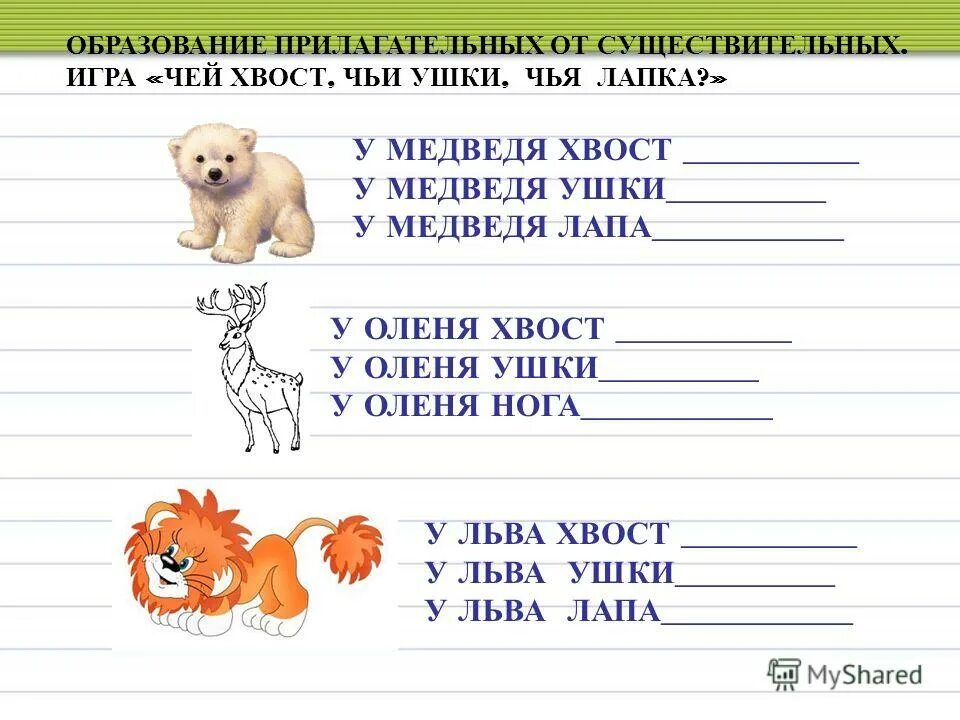 ОБРАЗОВАНИЕ ПРИЛАГАТЕЛЬНЫХ ОТ СУЩЕСТВИТЕЛЬНЫХ. ИГРА «ЧЕЙ ХВОСТ, ЧЬИ УШКИ, ЧЬЯ ЛАПКА?»

У МЕДВЕДЯ ХВОСТ ___________
У МЕДВЕДЯ УШКИ__________
У МЕДВЕДЯ ЛАПА____________

У ОЛЕНЯ ХВОСТ ___________
У ОЛЕНЯ УШКИ__________
У ОЛЕНЯ НОГА____________

У ЛЬВА ХВОСТ ___________
У ЛЬВА УШКИ__________
У ЛЬВА ЛАПА____________

MyShared